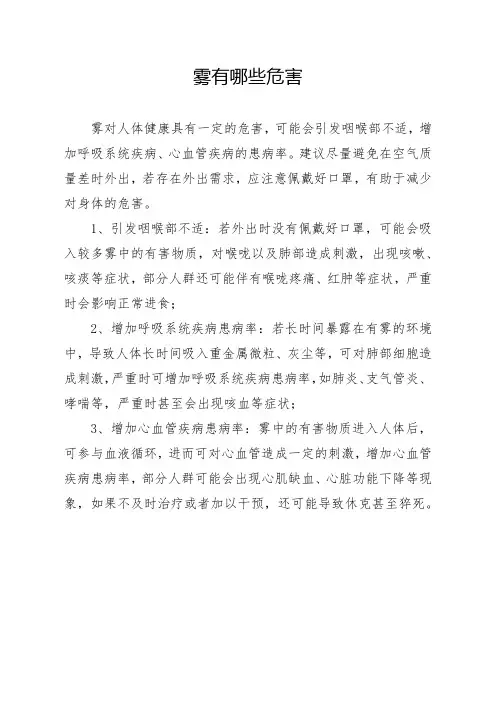 雾有哪些危害

雾对人体健康具有一定的危害，可能会引发咽喉部不适，增加呼吸系统疾病、心血管疾病的患病率。建议尽量避免在空气质量差时外出，若存在外出需求，应注意佩戴好口罩，有助于减少对身体的危害。

1、引发咽喉部不适：若外出时没有佩戴好口罩，可能会吸入较多雾中的有害物质，对喉咙以及肺部造成刺激，出现咳嗽、咳痰等症状，部分人群还可能伴有喉咙疼痛、红肿等症状，严重时会影响正常进食；

2、增加呼吸系统疾病患病率：若长时间暴露在有雾的环境中，导致人体长时间吸入重金属微粒、灰尘等，可对肺部细胞造成刺激，严重时可增加呼吸系统疾病患病率，如肺炎、支气管炎、哮喘等，严重时甚至会出现咳血等症状；

3、增加心血管疾病患病率：雾中的有害物质进入人体后，可参与血液循环，进而可对心血管造成一定的刺激，增加心血管疾病患病率，部分人群可能会出现心肌缺血、心脏功能下降等现象，如果不及时治疗或者加以干预，还可能导致休克甚至猝死。